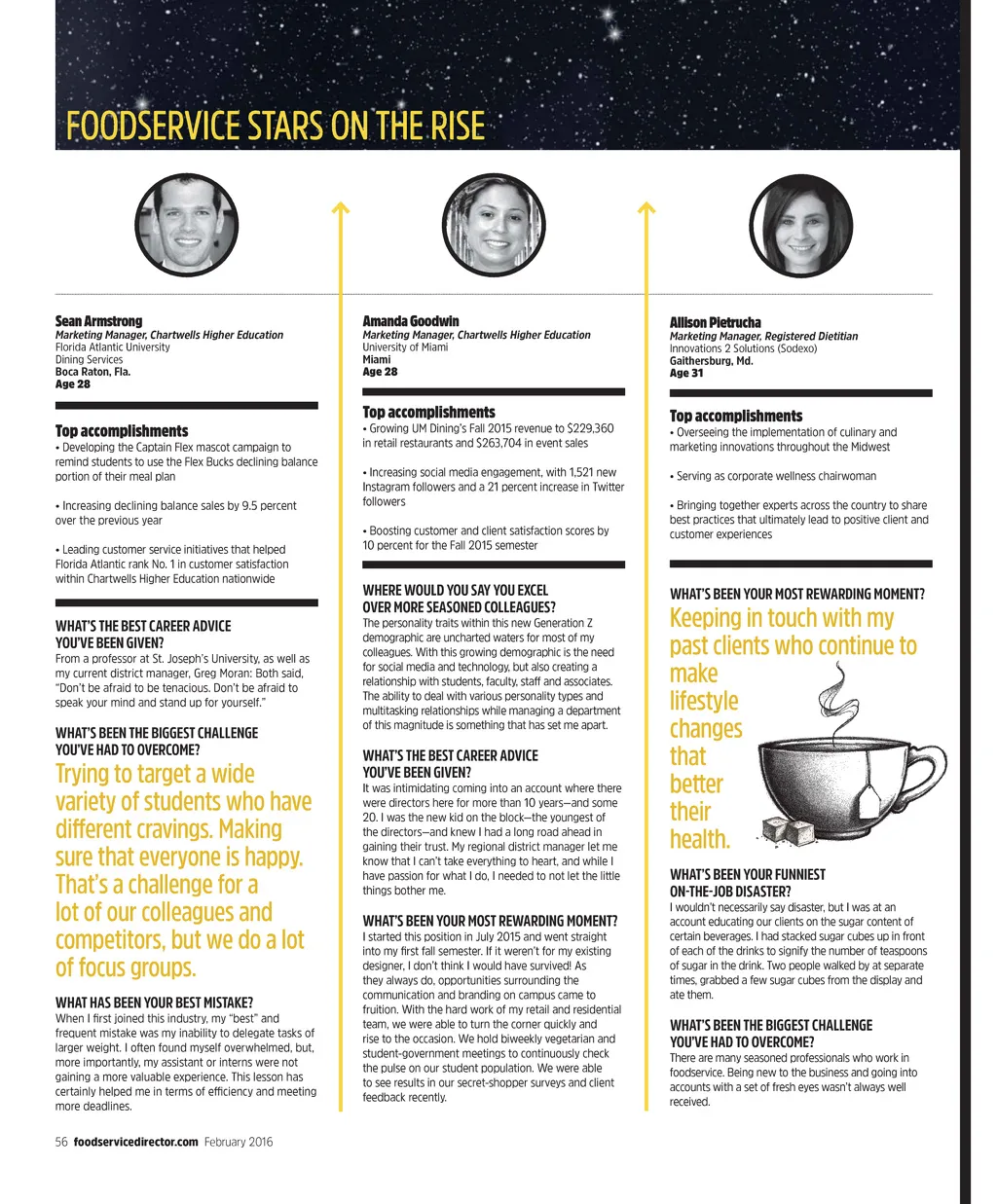 FOODSERVICE STARS ON THE RISE

Sean Armstrong
Marketing Manager, Chartwells Higher Education
Florida Atlantic University
Dining Services
Boca Raton, Fla.
Age 28

Top accomplishments
• Developing the Captain Flex mascot campaign to remind students to use the Flex Bucks declining balance portion of their meal plan

• Increasing declining balance sales by 9.5 percent over the previous year

• Leading customer service initiatives that helped Florida Atlantic rank No. 1 in customer satisfaction within Chartwells Higher Education nationwide

WHAT'S THE BEST CAREER ADVICE YOU'VE BEEN GIVEN?
From a professor at St. Joseph's University, as well as my current district manager, Greg Moran: Both said, "Don't be afraid to be tenacious. Don't be afraid to speak your mind and stand up for yourself."

WHAT'S BEEN THE BIGGEST CHALLENGE YOU'VE HAD TO OVERCOME?
Trying to target a wide variety of students who have different cravings. Making sure that everyone is happy. That's a challenge for a lot of our colleagues and competitors, but we do a lot of focus groups.

WHAT HAS BEEN YOUR BEST MISTAKE?
When I first joined this industry, my "best" and frequent mistake was my inability to delegate tasks of larger weight. I often found myself overwhelmed, but, more importantly, my assistant or interns were not gaining a more valuable experience. This lesson has certainly helped me in terms of efficiency and meeting more deadlines.

Amanda Goodwin
Marketing Manager, Chartwells Higher Education
University of Miami
Miami
Age 28

Top accomplishments
• Growing UM Dining's Fall 2015 revenue to $229,360 in retail restaurants and $263,704 in event sales

• Increasing social media engagement, with 1,521 new Instagram followers and a 21 percent increase in Twitter followers

• Boosting customer and client satisfaction scores by 10 percent for the Fall 2015 semester

WHERE WOULD YOU SAY YOU EXCEL OVER MORE SEASONED COLLEAGUES?
The personality traits within this new Generation Z demographic are uncharted waters for most of my colleagues. With this growing demographic is the need for social media and technology, but also creating a relationship with students, faculty, staff and associates. The ability to deal with various personality types and multitasking relationships while managing a department of this magnitude is something that has set me apart.

WHAT'S THE BEST CAREER ADVICE YOU'VE BEEN GIVEN?
It was intimidating coming into an account where there were directors here for more than 10 years—and some 20. I was the new kid on the block—the youngest of the directors—and knew I had a long road ahead in gaining their trust. My regional district manager let me know that I can't take everything to heart, and while I have passion for what I do, I needed to not let the little things bother me.

WHAT'S BEEN YOUR MOST REWARDING MOMENT?
I started this position in July 2015 and went straight into my first fall semester. If it weren't for my existing designer, I don't think I would have survived! As they always do, opportunities surrounding the communication and branding on campus came to fruition. With the hard work of my retail and residential team, we were able to turn the corner quickly and rise to the occasion. We hold biweekly vegetarian and student-government meetings to continuously check the pulse on our student population. We were able to see results in our secret-shopper surveys and client feedback recently.

Allison Pietrucha
Marketing Manager, Registered Dietitian
Innovations 2 Solutions (Sodexo)
Gaithersburg, Md.
Age 31

Top accomplishments
• Overseeing the implementation of culinary and marketing innovations throughout the Midwest

• Serving as corporate wellness chairwoman

• Bringing together experts across the country to share best practices that ultimately lead to positive client and customer experiences

WHAT'S BEEN YOUR MOST REWARDING MOMENT?
Keeping in touch with my past clients who continue to make lifestyle changes that better their health.

WHAT'S BEEN YOUR FUNNIEST ON-THE-JOB DISASTER?
I wouldn't necessarily say disaster, but I was at an account educating our clients on the sugar content of certain beverages. I had stacked sugar cubes up in front of each of the drinks to signify the number of teaspoons of sugar in the drink. Two people walked by at separate times, grabbed a few sugar cubes from the display and ate them.

WHAT'S BEEN THE BIGGEST CHALLENGE YOU'VE HAD TO OVERCOME?
There are many seasoned professionals who work in foodservice. Being new to the business and going into accounts with a set of fresh eyes wasn't always well received.

56 foodservicedirector.com February 2016